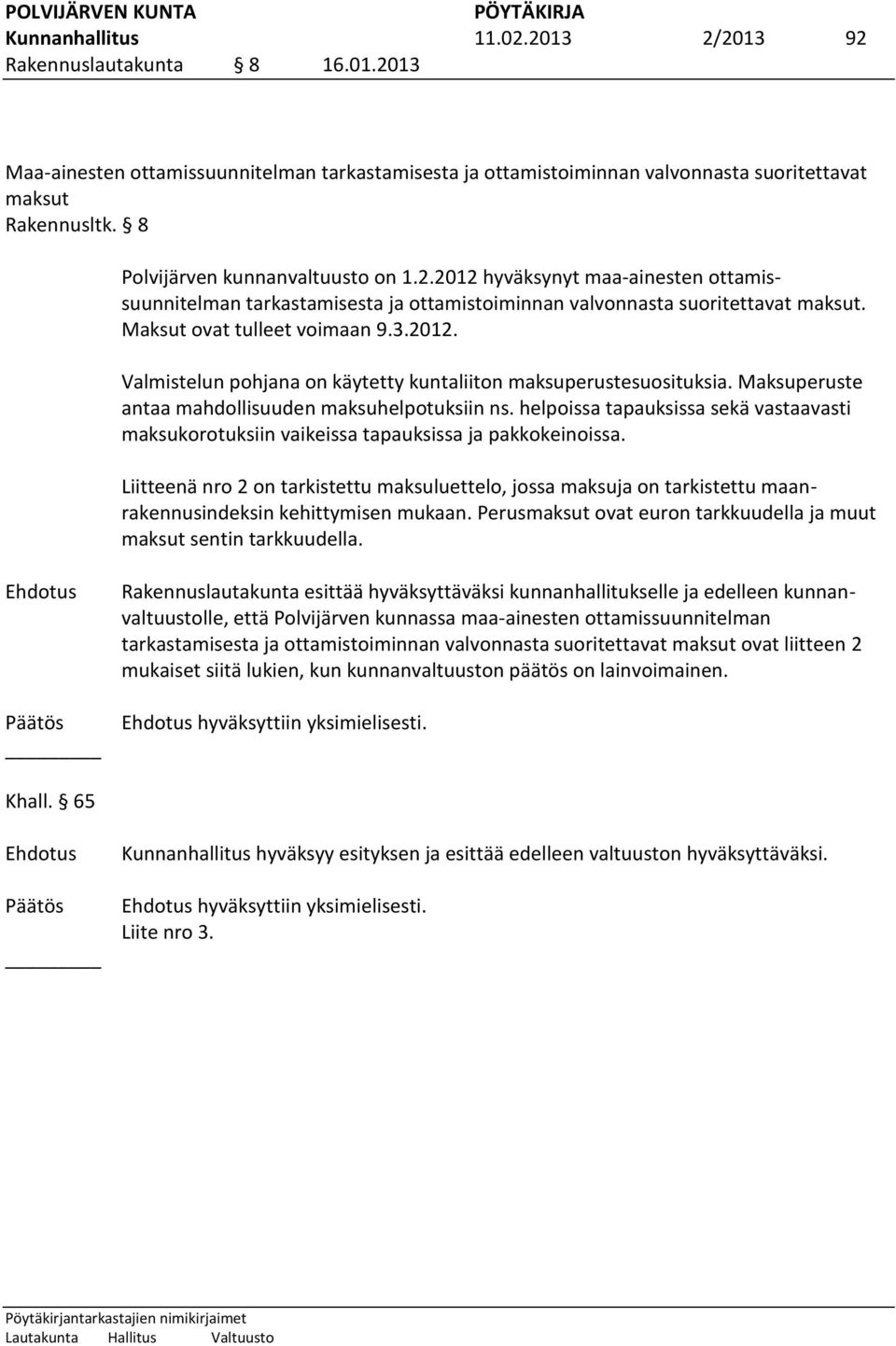 POLVIJÄRVEN KUNTA PÖYTÄKIRJA
Kunnanhallitus 11.02.2013 2/2013 92
Rakennuslautakunta § 8 16.01.2013

Maa-ainesten ottamissuunnitelman tarkastamisesta ja ottamistoiminnan valvonnasta suoritettavat maksut
Rakennusltk. § 8

Polvijärven kunnanvaltuusto on 1.2.2012 hyväksynyt maa-ainesten ottamissuunnitelman tarkastamisesta ja ottamistoiminnan valvonnasta suoritettavat maksut. Maksut ovat tulleet voimaan 9.3.2012.

Valmistelun pohjana on käytetty kuntaliiton maksuperustesuosituksia. Maksuperuste antaa mahdollisuuden maksuhelpotuksiin ns. helpoissa tapauksissa sekä vastaavasti maksukorotuksiin vaikeissa tapauksissa ja pakkokeinoissa.

Liitteenä nro 2 on tarkistettu maksuluettelo, jossa maksuja on tarkistettu maanrakennusindeksin kehittymisen mukaan. Perusmaksut ovat euron tarkkuudella ja muut maksut sentin tarkkuudella.

Ehdotus Rakennuslautakunta esittää hyväksyttäväksi kunnanhallitukselle ja edelleen kunnanvaltuustolle, että Polvijärven kunnassa maa-ainesten ottamissuunnitelman tarkastamisesta ja ottamistoiminnan valvonnasta suoritettavat maksut ovat liitteen 2 mukaiset siitä lukien, kun kunnanvaltuuston päätös on lainvoimainen.

Päätös Ehdotus hyväksyttiin yksimielisesti.

Khall. § 65

Ehdotus Kunnanhallitus hyväksyy esityksen ja esittää edelleen valtuuston hyväksyttäväksi.

Päätös Ehdotus hyväksyttiin yksimielisesti.
Liite nro 3.

Pöytäkirjantarkastajien nimikirjaimet
Lautakunta Hallitus Valtuusto